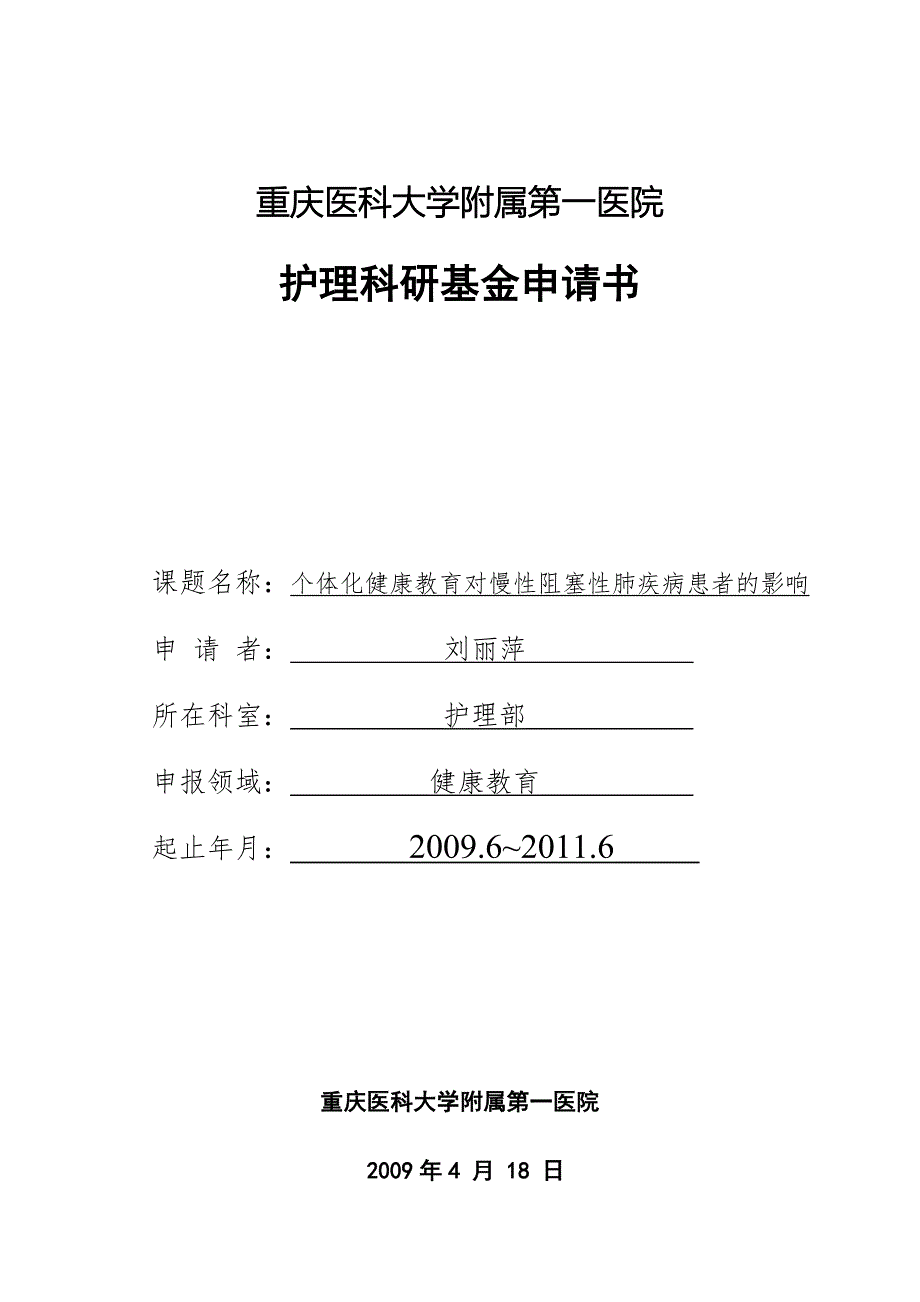 重庆医科大学附属第一医院

护理科研基金申请书

课题名称：个体化健康教育对慢性阻塞性肺疾病患者的影响

申 请 者：刘丽萍

所在科室：护理部

申报领域：健康教育

起止年月：2009.6~2011.6

重庆医科大学附属第一医院

2009 年 4 月 18 日